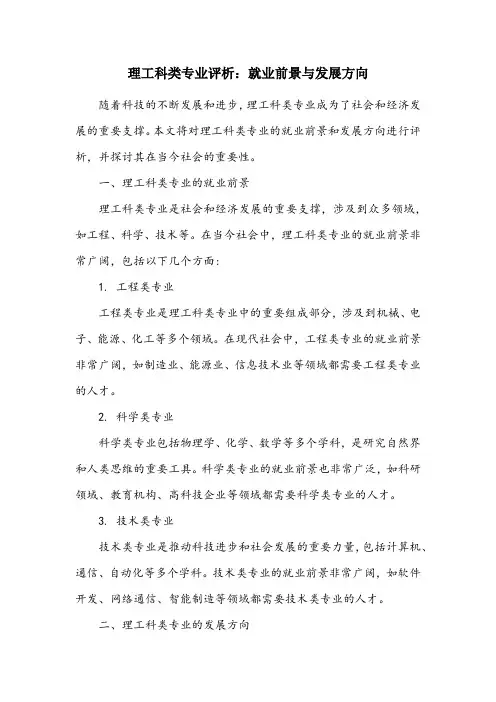 理工科类专业评析：就业前景与发展方向

随着科技的不断发展和进步，理工科类专业成为了社会和经济发展的重要支撑。本文将对理工科类专业的就业前景和发展方向进行评析，并探讨其在当今社会的重要性。

一、理工科类专业的就业前景

理工科类专业是社会和经济发展的重要支撑，涉及到众多领域，如工程、科学、技术等。在当今社会中，理工科类专业的就业前景非常广阔，包括以下几个方面：

1. 工程类专业

工程类专业是理工科类专业中的重要组成部分，涉及到机械、电子、能源、化工等多个领域。在现代社会中，工程类专业的就业前景非常广阔，如制造业、能源业、信息技术业等领域都需要工程类专业的人才。

2. 科学类专业

科学类专业包括物理学、化学、数学等多个学科，是研究自然界和人类思维的重要工具。科学类专业的就业前景也非常广泛，如科研领域、教育机构、高科技企业等领域都需要科学类专业的人才。

3. 技术类专业

技术类专业是推动科技进步和社会发展的重要力量，包括计算机、通信、自动化等多个学科。技术类专业的就业前景非常广阔，如软件开发、网络通信、智能制造等领域都需要技术类专业的人才。

二、理工科类专业的发展方向